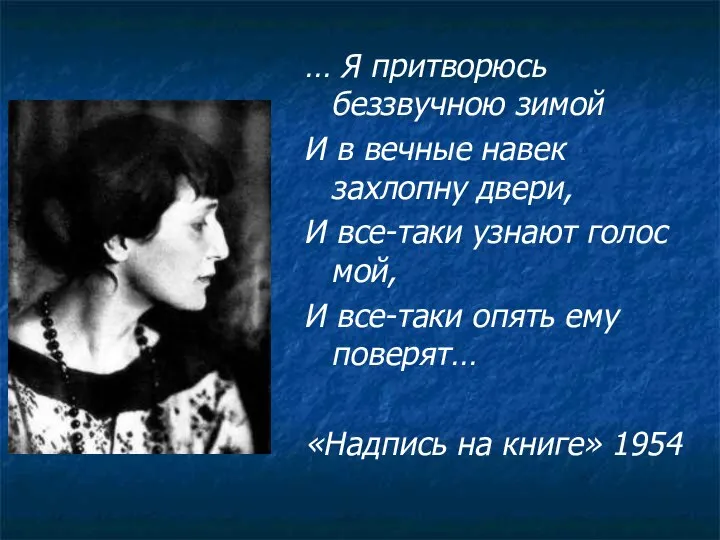 … Я притворюсь беззвучною зимой
И в вечные навек захлопну двери,
И все-таки узнают голос мой,
И все-таки опять ему поверят…

«Надпись на книге» 1954